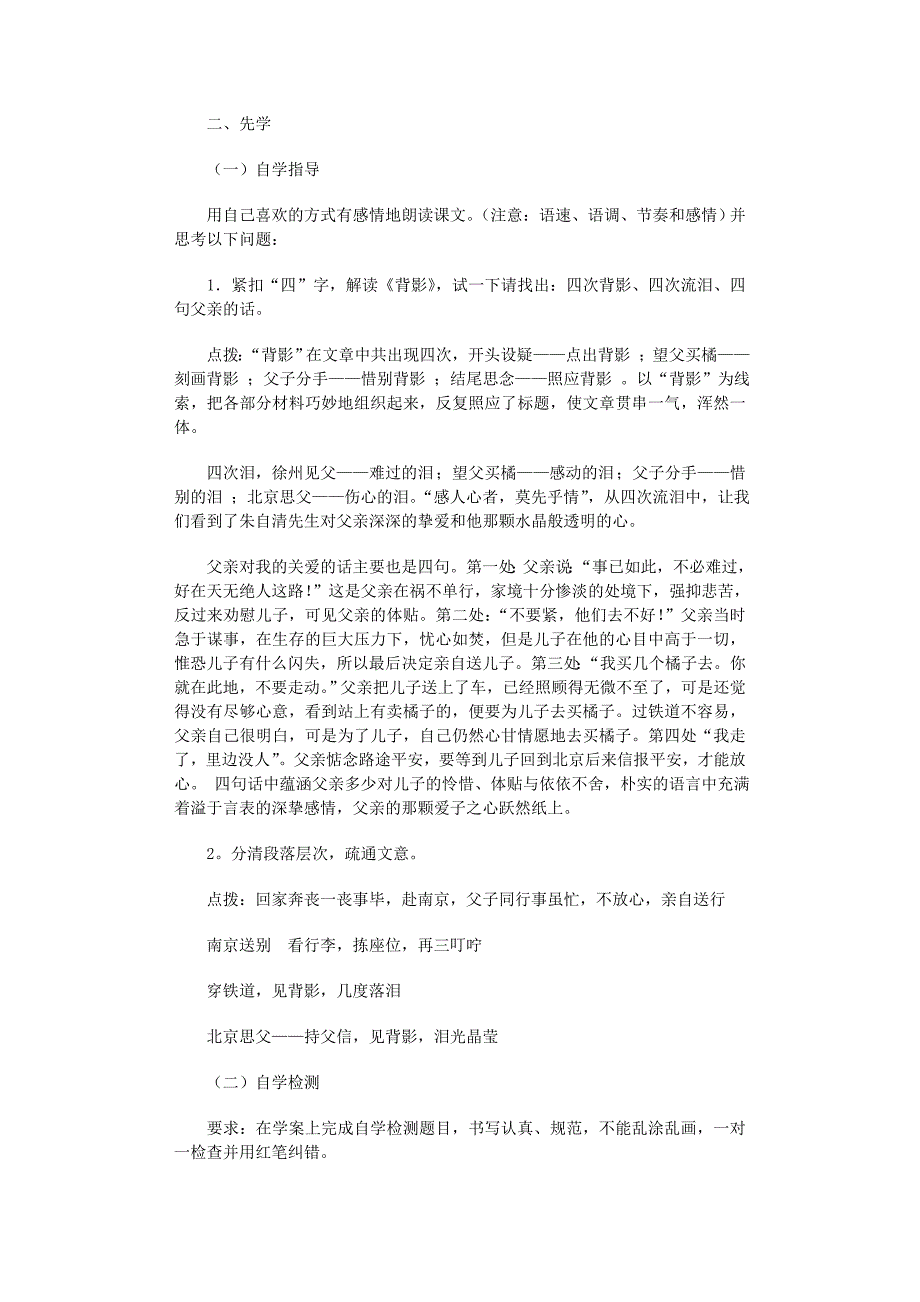 二、先学

（一）自学指导

用自己喜欢的方式有感情地朗读课文。(注意：语速、语调、节奏和感情）并思考以下问题：

1．紧扣“四”字，解读《背影》，试一下请找出：四次背影、四次流泪、四句父亲的话。

点拨：“背影”在文章中共出现四次，开头设疑——点出背影 ；望父买橘——刻画背影 ；父子分手——惜别背影 ；结尾思念——照应背影 。以“背影”为线索，把各部分材料巧妙地组织起来，反复照应了标题，使文章贯串一气，浑然一体。

四次泪，徐州见父——难过的泪；望父买橘——感动的泪；父子分手——惜别的泪 ；北京思父——伤心的泪。“感人心者，莫先乎情”，从四次流泪中，让我们看到了朱自清先生对父亲深深的挚爱和他那颗水晶般透明的心。

父亲对我的关爱的话主要也是四句。第一处 父亲说“事已如此，不必难过，好在天无绝人这路!”这是父亲在祸不单行，家境十分惨淡的处境下，强抑悲苦，反过来劝慰儿子，可见父亲的体贴。第二处：“不要紧，他们去不好!”父亲当时急于谋事，在生存的巨大压力下，忧心如焚，但是儿子在他的心目中高于一切，惟恐儿子有什么闪失，所以最后决定亲自送儿子。第三处“我买几个橘子去。你就在此地，不要走动。”父亲把儿子送上了车，已经照顾得无微不至了，可是还觉得没有尽够心意，看到站上有卖橘子的，便要为儿子去买橘子。过铁道不容易，父亲自己很明白，可是为了儿子，自己仍然心甘情愿地去买橘子。第四处“我走了，里边没人”。父亲惦念路途平安，要等到儿子回到北京后来信报平安，才能放心。 四句话中蕴涵父亲多少对儿子的怜惜、体贴与依依不舍，朴实的语言中充满着溢于言表的深挚感情，父亲的那颗爱子之心跃然纸上。

2。分清段落层次，疏通文意。

点拨：回家奔丧一丧事毕，赴南京，父子同行事虽忙，不放心，亲自送行

南京送别　看行李，拣座位，再三叮咛

穿铁道，见背影，几度落泪

北京思父——持父信，见背影，泪光晶莹

（二）自学检测

要求：在学案上完成自学检测题目，书写认真、规范，不能乱涂乱画，一对一检查并用红笔纠错。